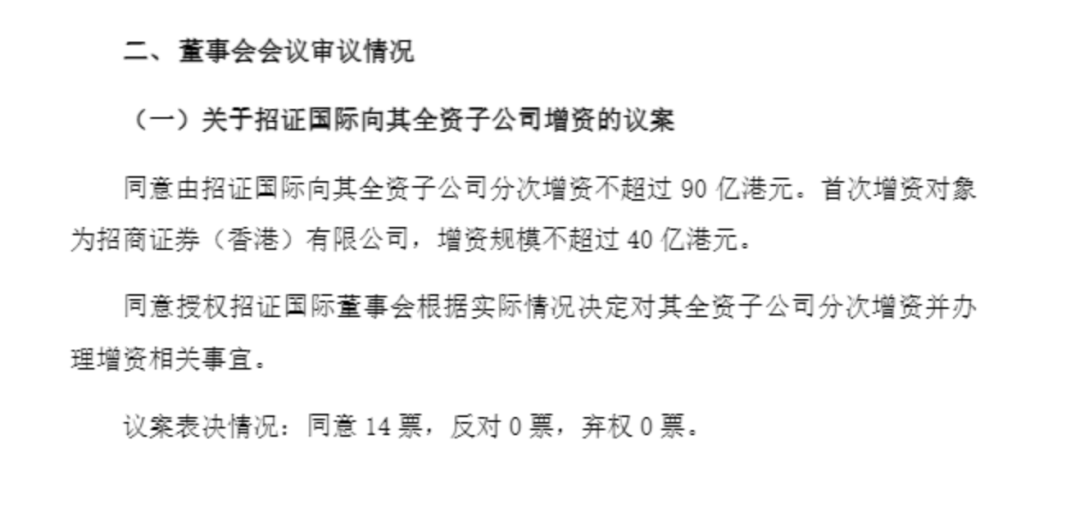 二、董事会会议审议情况

（一）关于招证国际向其全资子公司增资的议案

同意由招证国际向其全资子公司分次增资不超过 90 亿港元。首次增资对象为招商证券（香港）有限公司，增资规模不超过 40 亿港元。

同意授权招证国际董事会根据实际情况决定对其全资子公司分次增资并办理增资相关事宜。

议案表决情况：同意 14 票，反对 0 票，弃权 0 票。